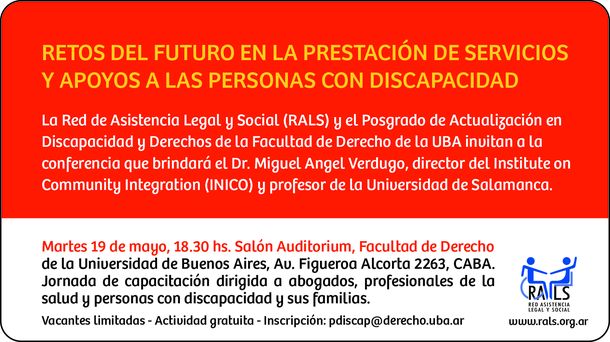 RETOS DEL FUTURO EN LA PRESTACIÓN DE SERVICIOS Y APOYOS A LAS PERSONAS CON DISCAPACIDAD

La Red de Asistencia Legal y Social (RALS) y el Posgrado de Actualización en Discapacidad y Derechos de la Facultad de Derecho de la UBA invitan a la conferencia que brindará el Dr. Miguel Angel Verdugo, director del Institute on Community Integration (INICO) y profesor de la Universidad de Salamanca.

Martes 19 de mayo, 18.30 hs. Salón Auditorium, Facultad de Derecho de la Universidad de Buenos Aires, Av. Figueroa Alcorta 2263, CABA. Jornada de capacitación dirigida a abogados, profesionales de la salud y personas con discapacidad y sus familias.

Vacantes limitadas - Actividad gratuita - Inscripción: pdiscap@derecho.uba.ar

RALS
RED ASISTENCIA LEGAL Y SOCIAL

www.rals.org.ar